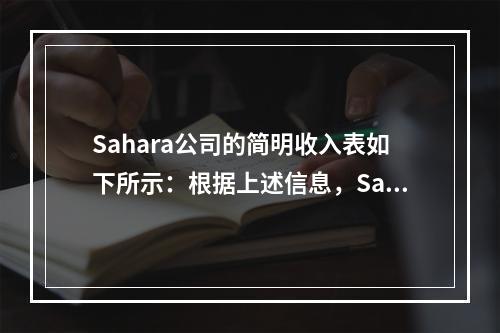 Sahara公司的简明收入表如下所示：根据上述信息，Sa...